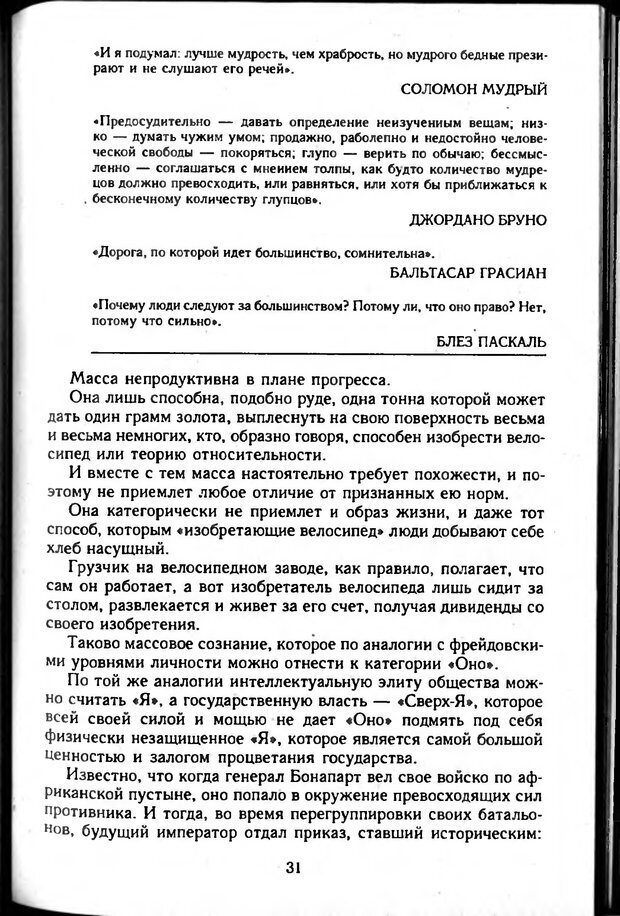 «И я подумал: лучше мудрость, чем храбрость, но мудрого бедные презирают и не слушают его речей».

СОЛОМОН МУДРЫЙ

«Предосудительно — давать определение неизученным вещам; низко — думать чужим умом; продажно, раболепно и недостойно человеческой свободы — покоряться; глупо — верить по обычаю; бессмысленно — соглашаться с мнением толпы, как будто количество мудрецов должно превосходить, или равняться, или хотя бы приближаться к бесконечному количеству глупцов».

ДЖОРДАНО БРУНО

«Дорога, по которой идет большинство, сомнительна».

БАЛЬТАСАР ГРАСИАН

«Почему люди следуют за большинством? Потому ли, что оно право? Нет, потому что сильно».

БЛЕЗ ПАСКАЛЬ

Масса непродуктивна в плане прогресса.

Она лишь способна, подобно руде, одна тонна которой может дать один грамм золота, выплеснуть на свою поверхность весьма и весьма немногих, кто, образно говоря, способен изобрести велосипед или теорию относительности.

И вместе с тем масса настоятельно требует похожести, и поэтому не приемлет любое отличие от признанных ею норм.

Она категорически не приемлет и образ жизни, и даже тот способ, которым «изобретающие велосипед» люди добывают себе хлеб насущный.

Грузчик на велосипедном заводе, как правило, полагает, что сам он работает, а вот изобретатель велосипеда лишь сидит за столом, развлекается и живет за его счет, получая дивиденды со своего изобретения.

Таково массовое сознание, которое по аналогии с фрейдовскими уровнями личности можно отнести к категории «Оно».

По той же аналогии интеллектуальную элиту общества можно считать «Я», а государственную власть — «Сверх-Я», которое всей своей силой и мощью не дает «Оно» подмять под себя физически незащищенное «Я», которое является самой большой ценностью и залогом процветания государства.

Известно, что когда генерал Бонапарт вел свое войско по африканской пустыне, оно попало в окружение превосходящих сил противника. И тогда, во время перегруппировки своих батальонов, будущий император отдал приказ, ставший историческим:

31